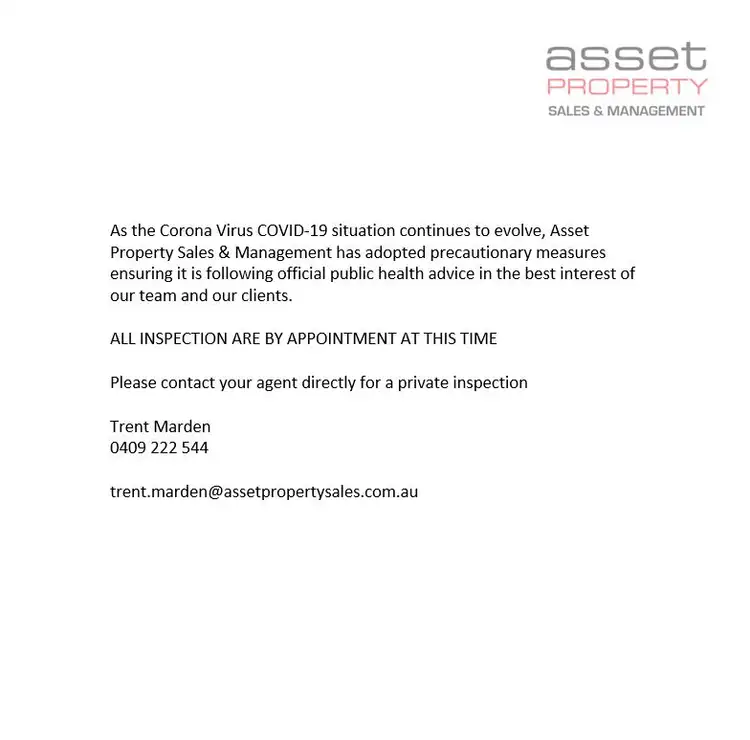 asset
PROPERTY
SALES & MANAGEMENT

As the Corona Virus COVID-19 situation continues to evolve, Asset Property Sales & Management has adopted precautionary measures ensuring it is following official public health advice in the best interest of our team and our clients.

ALL INSPECTION ARE BY APPOINTMENT AT THIS TIME

Please contact your agent directly for a private inspection

Trent Marden
0409 222 544

trent.marden@assetpropertysales.com.au